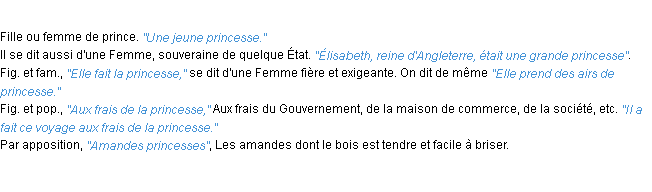 Fille ou femme de prince. "Une jeune princesse."
Il se dit aussi d'une Femme, souveraine de quelque État. "Élisabeth, reine d'Angleterre, était une grande princesse".
Fig. et fam., "Elle fait la princesse," se dit d'une Femme fière et exigeante. On dit de même "Elle prend des airs de princesse."
Fig. et pop., "Aux frais de la princesse," Aux frais du Gouvernement, de la maison de commerce, de la société, etc. "Il a fait ce voyage aux frais de la princesse."
Par apposition, "Amandes princesses", Les amandes dont le bois est tendre et facile à briser.